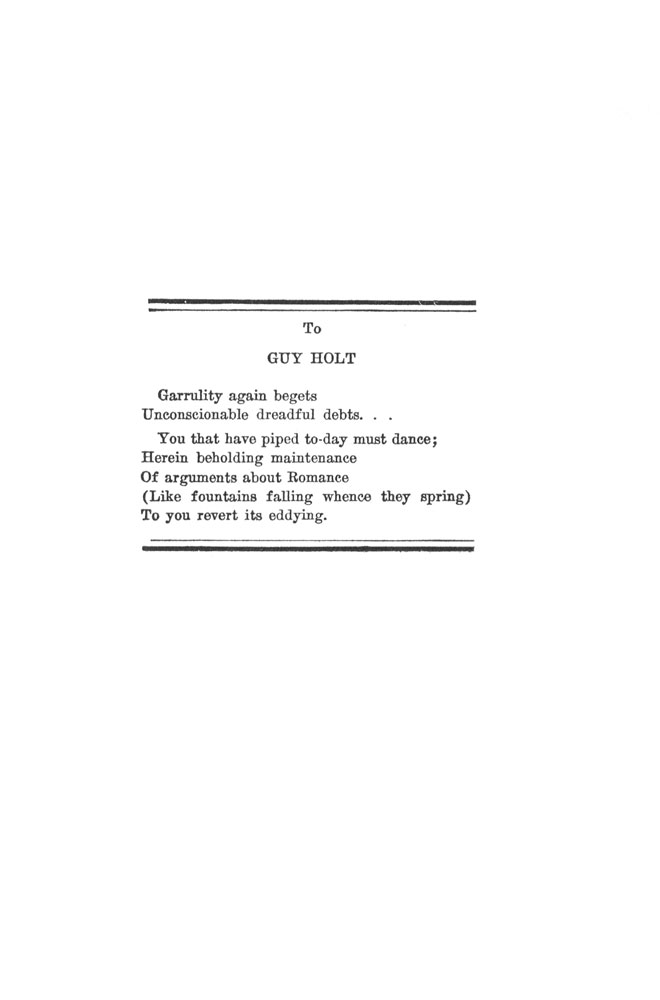 To

GUY HOLT

Garrulity again begets
Unconscionable dreadful debts. . .

You that have piped to-day must dance;
Herein beholding maintenance
Of arguments about Romance
(Like fountains falling whence they spring)
To you revert its eddying.